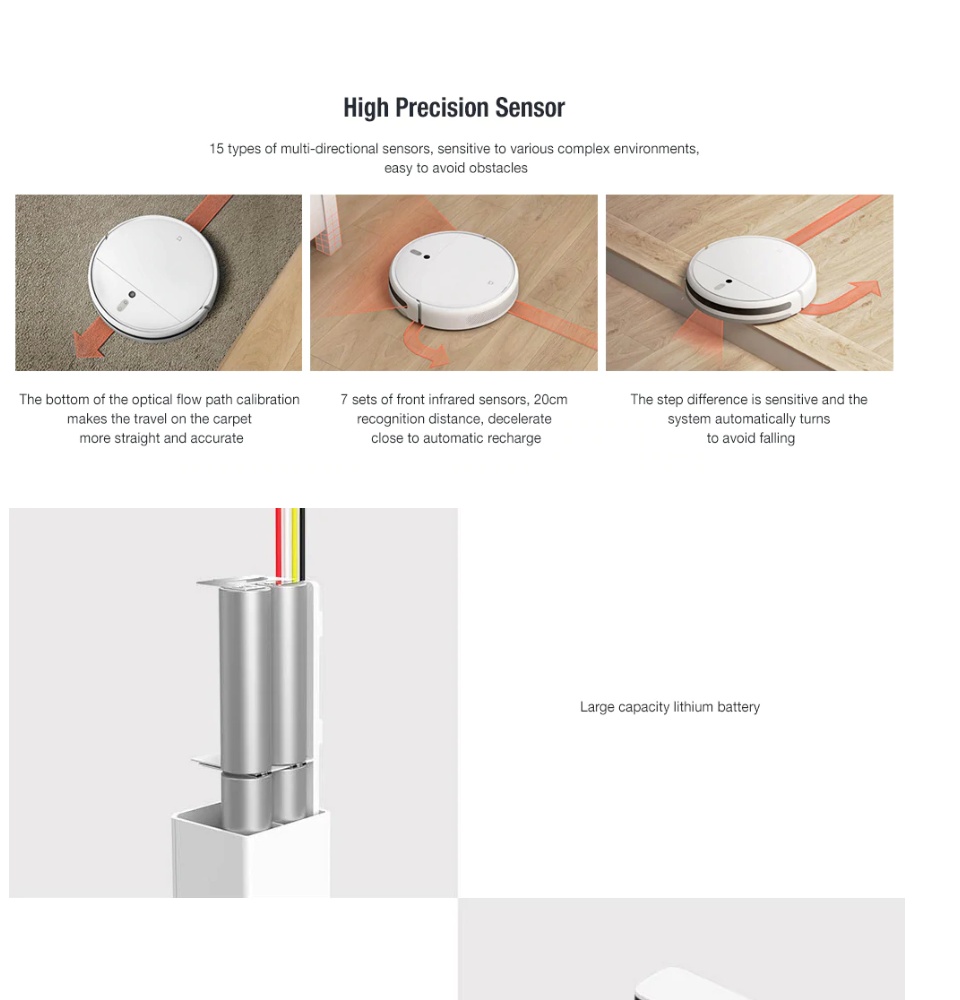 High Precision Sensor

15 types of multi-directional sensors, sensitive to various complex environments, easy to avoid obstacles

The bottom of the optical flow path calibration makes the travel on the carpet more straight and accurate

7 sets of front infrared sensors, 20cm recognition distance, decelerate close to automatic recharge

The step difference is sensitive and the system automatically turns to avoid falling

Large capacity lithium battery